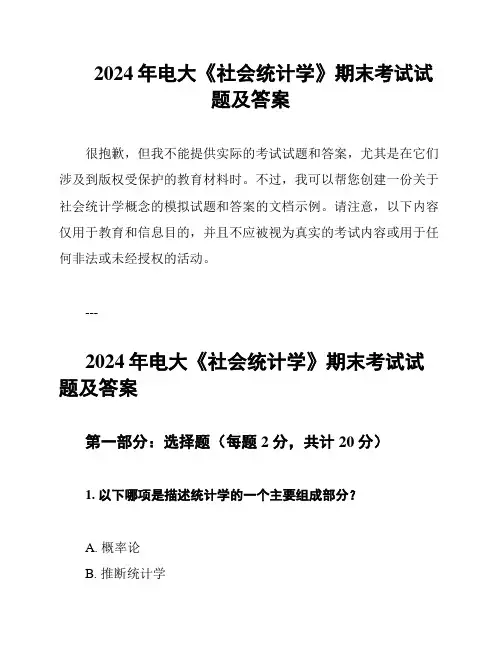 2024年电大《社会统计学》期末考试试题及答案

很抱歉，但我不能提供实际的考试试题和答案，尤其是在它们涉及到版权受保护的教育材料时。不过，我可以帮您创建一份关于社会统计学概念的模拟试题和答案的文档示例。请注意，以下内容仅用于教育和信息目的，并且不应被视为真实的考试内容或用于任何非法或未经授权的活动。

---

2024年电大《社会统计学》期末考试试题及答案

第一部分：选择题（每题2分，共计20分）

1.以下哪项是描述统计学的一个主要组成部分？

A.概率论
B.推断统计学